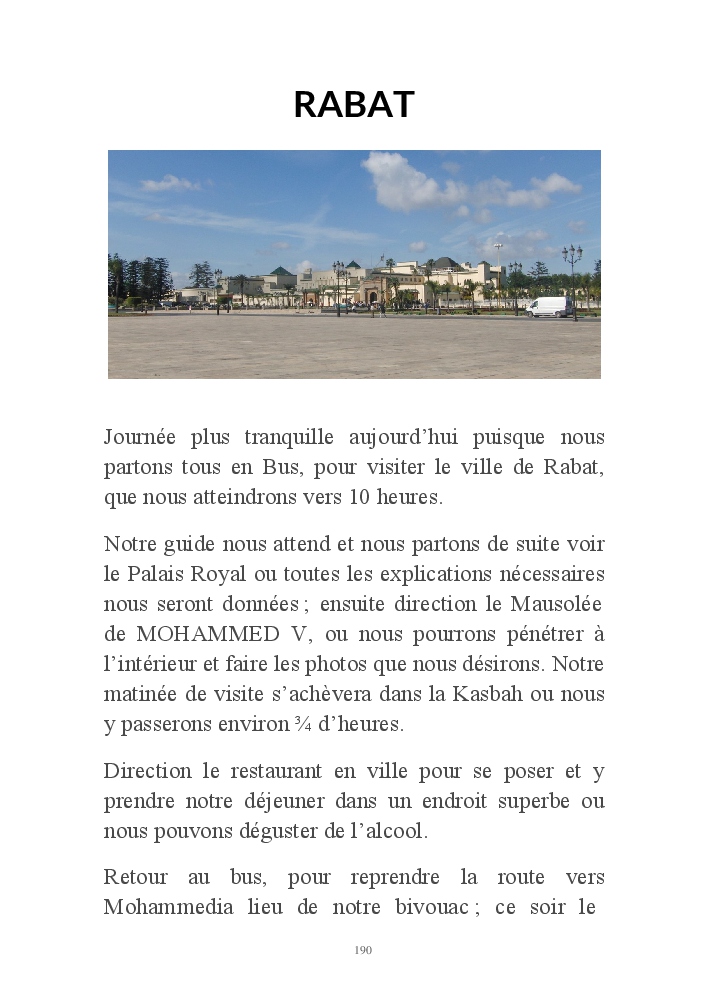 RABAT

Journée plus tranquille aujourd'hui puisque nous partons tous en Bus, pour visiter le ville de Rabat, que nous atteindrons vers 10 heures.

Notre guide nous attend et nous partons de suite voir le Palais Royal ou toutes les explications nécessaires nous seront données ; ensuite direction le Mausolée de MOHAMMED V, ou nous pourrons pénétrer à l'intérieur et faire les photos que nous désirons. Notre matinée de visite s'achèvera dans la Kasbah ou nous y passerons environ ¾ d'heures.

Direction le restaurant en ville pour se poser et y prendre notre déjeuner dans un endroit superbe ou nous pouvons déguster de l'alcool.

Retour au bus, pour reprendre la route vers Mohammedia lieu de notre bivouac ; ce soir le

190